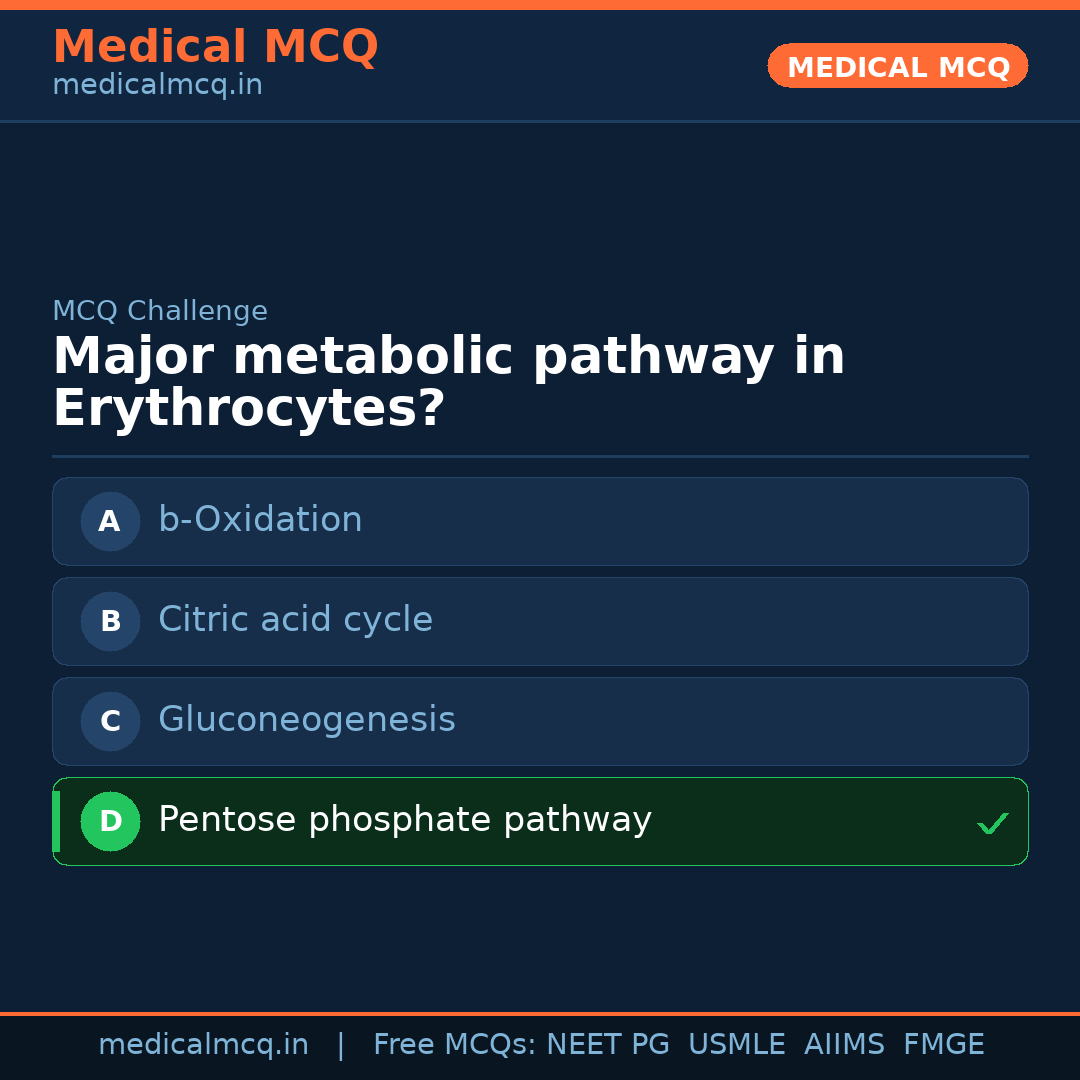 Medical MCQ
medicalmcq.in

MEDICAL MCQ

MCQ Challenge

Major metabolic pathway in Erythrocytes?

A b-Oxidation

B Citric acid cycle

C Gluconeogenesis

D Pentose phosphate pathway ✓

medicalmcq.in | Free MCQs: NEET PG USMLE AIIMS FMGE